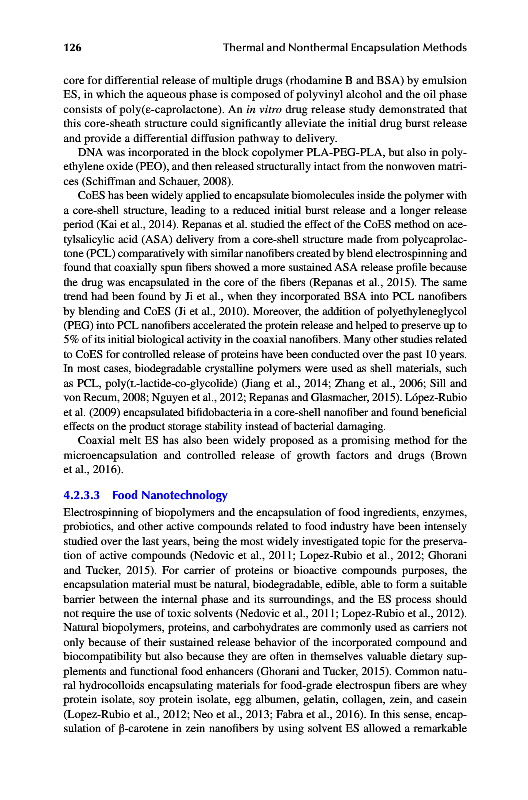 126 Thermal and Nonthermal Encapsulation Methods

core for differential release of multiple drugs (rhodamine B and BSA) by emulsion ES, in which the aqueous phase is composed of polyvinyl alcohol and the oil phase consists of poly(ε-caprolactone). An in vitro drug release study demonstrated that this core-sheath structure could significantly alleviate the initial drug burst release and provide a differential diffusion pathway to delivery.

DNA was incorporated in the block copolymer PLA-PEG-PLA, but also in polyethylene oxide (PEO), and then released structurally intact from the nonwoven matrices (Schiffman and Schauer, 2008).

CoES has been widely applied to encapsulate biomolecules inside the polymer with a core-shell structure, leading to a reduced initial burst release and a longer release period (Kai et al., 2014). Repanas et al. studied the effect of the CoES method on acetylsalicylic acid (ASA) delivery from a core-shell structure made from polycaprolactone (PCL) comparatively with similar nanofibers created by blend electrospinning and found that coaxially spun fibers showed a more sustained ASA release profile because the drug was encapsulated in the core of the fibers (Repanas et al., 2015). The same trend had been found by Ji et al., when they incorporated BSA into PCL nanofibers by blending and CoES (Ji et al., 2010). Moreover, the addition of polyethyleneglycol (PEG) into PCL nanofibers accelerated the protein release and helped to preserve up to 5% of its initial biological activity in the coaxial nanofibers. Many other studies related to CoES for controlled release of proteins have been conducted over the past 10 years. In most cases, biodegradable crystalline polymers were used as shell materials, such as PCL, poly(L-lactide-co-glycolide) (Jiang et al., 2014; Zhang et al., 2006; Sill and von Recum, 2008; Nguyen et al., 2012; Repanas and Glasmacher, 2015). López-Rubio et al. (2009) encapsulated bifidobacteria in a core-shell nanofiber and found beneficial effects on the product storage stability instead of bacterial damaging.

Coaxial melt ES has also been widely proposed as a promising method for the microencapsulation and controlled release of growth factors and drugs (Brown et al., 2016).

4.2.3.3 Food Nanotechnology

Electrospinning of biopolymers and the encapsulation of food ingredients, enzymes, probiotics, and other active compounds related to food industry have been intensely studied over the last years, being the most widely investigated topic for the preservation of active compounds (Nedovic et al., 2011; Lopez-Rubio et al., 2012; Ghorani and Tucker, 2015). For carrier of proteins or bioactive compounds purposes, the encapsulation material must be natural, biodegradable, edible, able to form a suitable barrier between the internal phase and its surroundings, and the ES process should not require the use of toxic solvents (Nedovic et al., 2011; Lopez-Rubio et al., 2012). Natural biopolymers, proteins, and carbohydrates are commonly used as carriers not only because of their sustained release behavior of the incorporated compound and biocompatibility but also because they are often in themselves valuable dietary supplements and functional food enhancers (Ghorani and Tucker, 2015). Common natural hydrocolloids encapsulating materials for food-grade electrospun fibers are whey protein isolate, soy protein isolate, egg albumen, gelatin, collagen, zein, and casein (Lopez-Rubio et al., 2012; Neo et al., 2013; Fabra et al., 2016). In this sense, encapsulation of β-carotene in zein nanofibers by using solvent ES allowed a remarkable